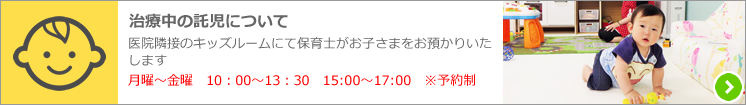 治療中の託児について

医院隣接のキッズルームにて保育士がお子さまをお預かりいたします

月曜～金曜　10：00～13：30　15:00～17:00　※予約制